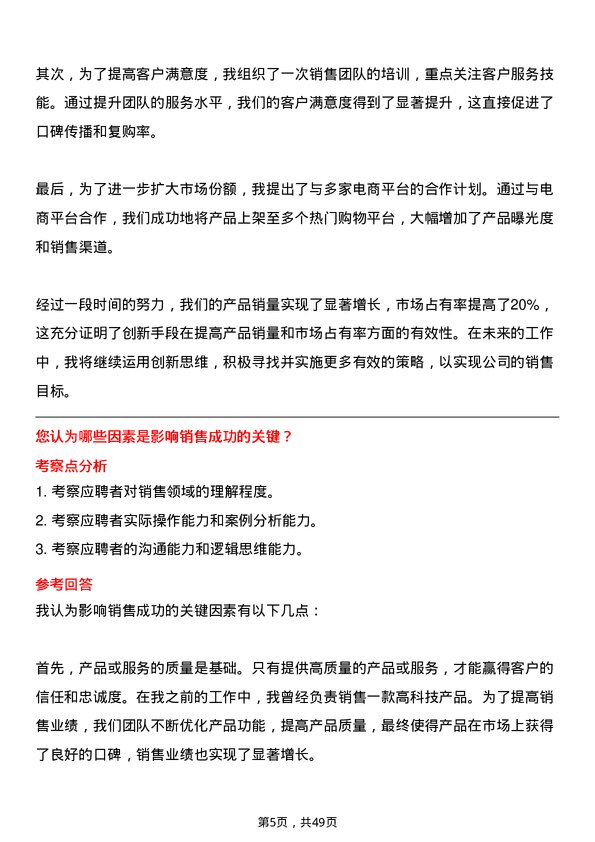 其次，为了提高客户满意度，我组织了一次销售团队的培训，重点关注客户服务技能。通过提升团队的服务水平，我们的客户满意度得到了显著提升，这直接促进了口碑传播和复购率。

最后，为了进一步扩大市场份额，我提出了与多家电商平台的合作计划。通过与电商平台合作，我们成功地将产品上架至多个热门购物平台，大幅增加了产品曝光度和销售渠道。

经过一段时间的努力，我们的产品销量实现了显著增长，市场占有率提高了20%，这充分证明了创新手段在提高产品销量和市场占有率方面的有效性。在未来的工作中，我将继续运用创新思维，积极寻找并实施更多有效的策略，以实现公司的销售目标。

您认为哪些因素是影响销售成功的关键？

考察点分析

1. 考察应聘者对销售领域的理解程度。

2. 考察应聘者实际操作能力和案例分析能力。

3. 考察应聘者的沟通能力和逻辑思维能力。

参考回答

我认为影响销售成功的关键因素有以下几点：

首先，产品或服务的质量是基础。只有提供高质量的产品或服务，才能赢得客户的信任和忠诚度。在我之前的工作中，我曾经负责销售一款高科技产品。为了提高销售业绩，我们团队不断优化产品功能，提高产品质量，最终使得产品在市场上获得了良好的口碑，销售业绩也实现了显著增长。

第5页，共49页